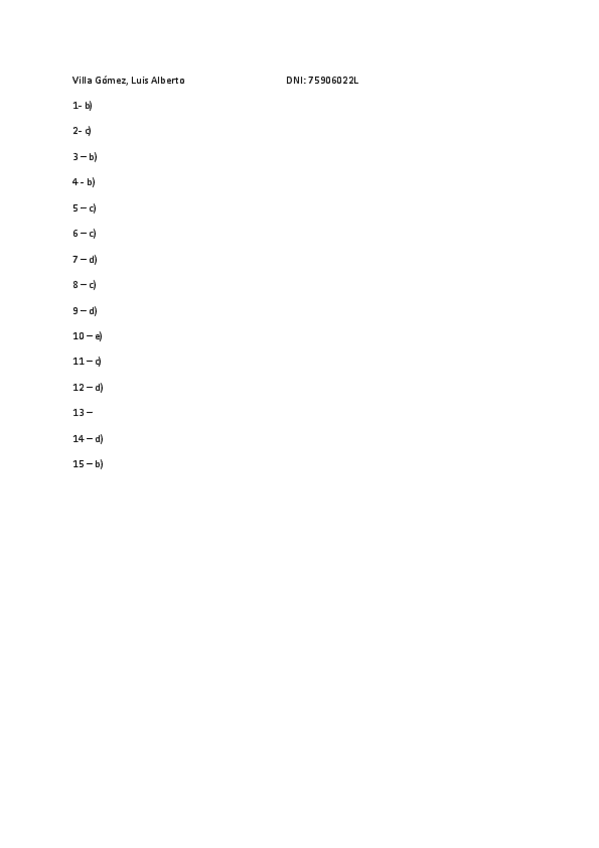 Villa Gómez, Luis Alberto DNI: 75906022L

1- b)

2- c)

3 – b)

4 - b)

5 – c)

6 – c)

7 – d)

8 – c)

9 – d)

10 – e)

11 – c)

12 – d)

13 –

14 – d)

15 – b)